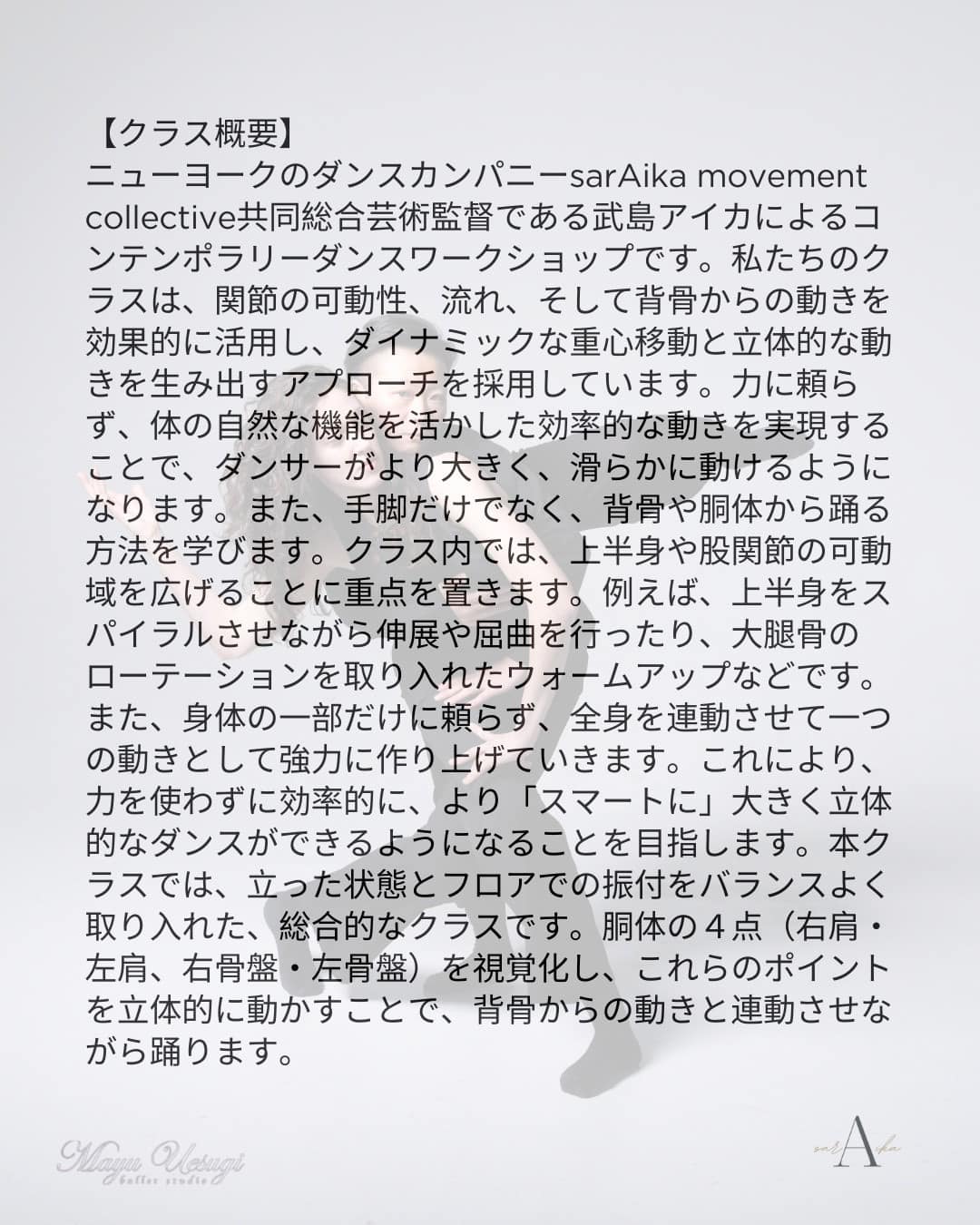 【クラス概要】
ニューヨークのダンスカンパニーsarAika movement collective共同総合芸術監督である武島アイカによるコンテンポラリーダンスワークショップです。私たちのクラスは、関節の可動性、流れ、そして背骨からの動きを効果的に活用し、ダイナミックな重心移動と立体的な動きを生み出すアプローチを採用しています。力に頼らず、体の自然な機能を活かした効率的な動きを実現することで、ダンサーがより大きく、滑らかに動けるようになります。また、手脚だけでなく、背骨や胴体から踊る方法を学びます。クラス内では、上半身や股関節の可動域を広げることに重点を置きます。例えば、上半身をスパイラルさせながら伸展や屈曲を行ったり、大腿骨のローテーションを取り入れたウォームアップなどです。また、身体の一部だけに頼らず、全身を連動させて一つの動きとして強力に作り上げていきます。これにより、力を使わずに効率的に、より「スマートに」大きく立体的なダンスができるようになることを目指します。本クラスでは、立った状態とフロアでの振付をバランスよく取り入れた、総合的なクラスです。胴体の４点（右肩・左肩、右骨盤・左骨盤）を視覚化し、これらのポイントを立体的に動かすことで、背骨からの動きと連動させながら踊ります。

Mayu Uesugi ballet studio

sarAika